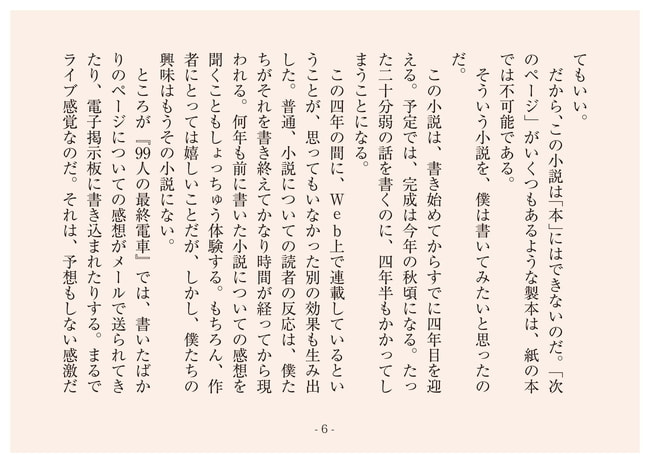 てもいい。
　だから、この小説は「本」にはできないのだ。「次のページ」がいくつもあるような製本は、紙の本では不可能である。
　そういう小説を、僕は書いてみたいと思ったのだ。
　この小説は、書き始めてからすでに四年目を迎える。予定では、完成は今年の秋頃になる。たった二十分弱の話を書くのに、四年半もかかってしまうことになる。
　この四年の間に、Ｗｅｂ上で連載しているということが、思ってもいなかった別の効果も生み出した。普通、小説についての読者の反応は、僕たちがそれを書き終えてかなり時間が経ってから現われる。何年も前に書いた小説についての感想を聞くこともしょっちゅう体験する。もちろん、作者にとっては嬉しいことだが、しかし、僕たちの興味はもうその小説にない。
　ところが『99人の最終電車』では、書いたばかりのページについての感想がメールで送られてきたり、電子掲示板に書き込まれたりする。まるでライブ感覚なのだ。それは、予想もしない感激だ

- 6 -